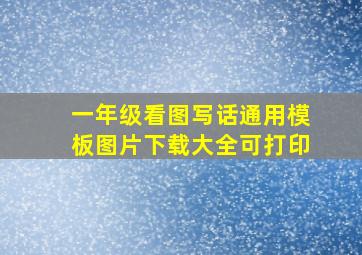 一年级看图写话通用模板图片下载大全可打印